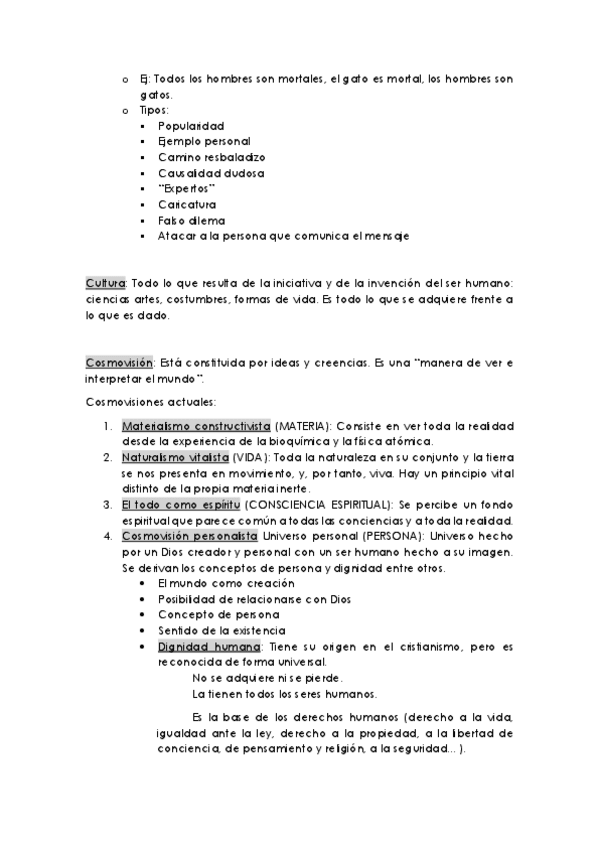 o Ej: Todos los hombres son mortales, el gato es mortal, los hombres son gatos.
o Tipos:
▪ Popularidad
▪ Ejemplo personal
▪ Camino resbaladizo
▪ Causalidad dudosa
▪ "Expertos"
▪ Caricatura
▪ Falso dilema
▪ Atacar a la persona que comunica el mensaje

Cultura: Todo lo que resulta de la iniciativa y de la invención del ser humano: ciencias artes, costumbres, formas de vida. Es todo lo que se adquiere frente a lo que es dado.

Cosmovisión: Está constituida por ideas y creencias. Es una "manera de ver e interpretar el mundo".

Cosmovisiones actuales:

1. Materialismo constructivista (MATERIA): Consiste en ver toda la realidad desde la experiencia de la bioquímica y la física atómica.
2. Naturalismo vitalista (VIDA): Toda la naturaleza en su conjunto y la tierra se nos presenta en movimiento, y, por tanto, viva. Hay un principio vital distinto de la propia materia inerte.
3. El todo como espíritu (CONSCIENCIA ESPIRITUAL): Se percibe un fondo espiritual que parece común a todas las conciencias y a toda la realidad.
4. Cosmovisión personalista Universo personal (PERSONA): Universo hecho por un Dios creador y personal con un ser humano hecho a su imagen. Se derivan los conceptos de persona y dignidad entre otros.
• El mundo como creación
• Posibilidad de relacionarse con Dios
• Concepto de persona
• Sentido de la existencia
• Dignidad humana: Tiene su origen en el cristianismo, pero es reconocida de forma universal.
No se adquiere ni se pierde.
La tienen todos los seres humanos.

Es la base de los derechos humanos (derecho a la vida, igualdad ante la ley, derecho a la propiedad, a la libertad de conciencia, de pensamiento y religión, a la seguridad... ).